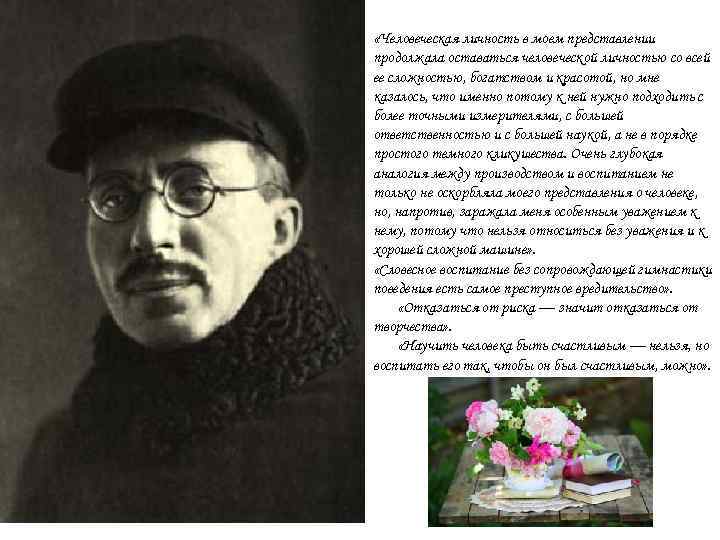 «Человеческая личность в моем представлении продолжала оставаться человеческой личностью со всей ее сложностью, богатством и красотой, но мне казалось, что именно потому к ней нужно подходить с более точными измерителями, с большей ответственностью и с большей наукой, а не в порядке простого темного кликушества. Очень глубокая аналогия между производством и воспитанием не только не оскорбляла моего представления о человеке, но, напротив, заражала меня особенным уважением к нему, потому что нельзя относиться без уважения и к хорошей сложной машине».
«Словесное воспитание без сопровождающей гимнастики поведения есть самое преступное вредительство».
«Отказаться от риска — значит отказаться от творчества».
«Научить человека быть счастливым — нельзя, но воспитать его так, чтобы он был счастливым, можно».